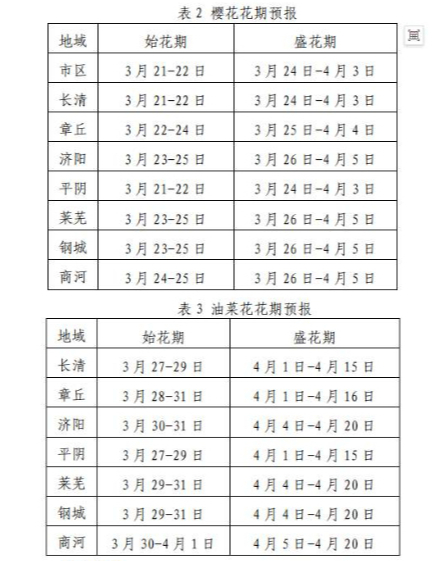 表 2 樱花花期预报

| 地域 | 始花期 | 盛花期 |
|---|---|---|
| 市区 | 3 月 21-22 日 | 3 月 24 日-4 月 3 日 |
| 长清 | 3 月 21-22 日 | 3 月 24 日-4 月 3 日 |
| 章丘 | 3 月 22-24 日 | 3 月 25 日-4 月 4 日 |
| 济阳 | 3 月 23-25 日 | 3 月 26 日-4 月 5 日 |
| 平阴 | 3 月 21-22 日 | 3 月 24 日-4 月 3 日 |
| 莱芜 | 3 月 23-25 日 | 3 月 26 日-4 月 5 日 |
| 钢城 | 3 月 23-25 日 | 3 月 26 日-4 月 5 日 |
| 商河 | 3 月 24-25 日 | 3 月 26 日-4 月 5 日 |

表 3 油菜花花期预报

| 地域 | 始花期 | 盛花期 |
|---|---|---|
| 长清 | 3 月 27-29 日 | 4 月 1 日-4 月 15 日 |
| 章丘 | 3 月 28-31 日 | 4 月 1 日-4 月 16 日 |
| 济阳 | 3 月 30-31 日 | 4 月 4 日-4 月 20 日 |
| 平阴 | 3 月 27-29 日 | 4 月 1 日-4 月 15 日 |
| 莱芜 | 3 月 29-31 日 | 4 月 4 日-4 月 20 日 |
| 钢城 | 3 月 29-31 日 | 4 月 4 日-4 月 20 日 |
| 商河 | 3 月 30-4 月 1 日 | 4 月 5 日-4 月 20 日 |